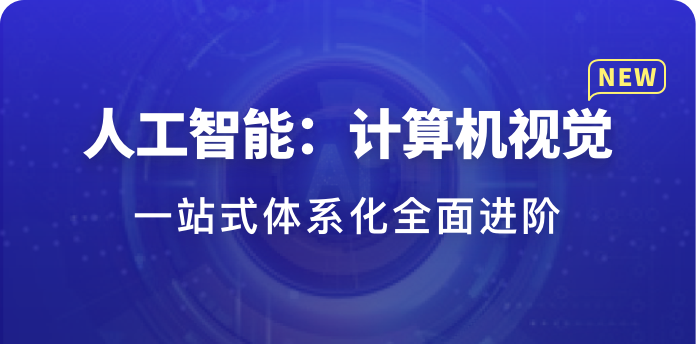 NEW

人工智能：计算机视觉

一站式体系化全面进阶